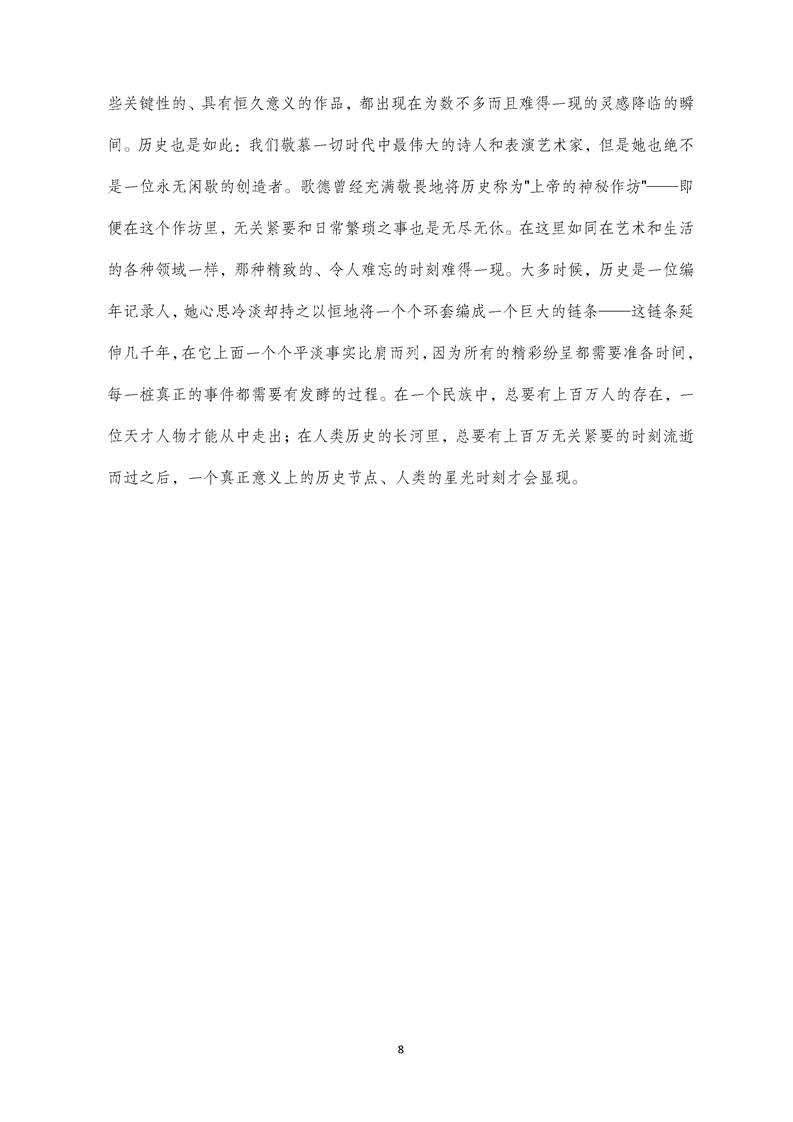 些关键性的、具有恒久意义的作品，都出现在为数不多而且难得一现的灵感降临的瞬间。历史也是如此：我们敬慕一切时代中最伟大的诗人和表演艺术家，但是她也绝不是一位永无闲歇的创造者。歌德曾经充满敬畏地将历史称为"上帝的神秘作坊"——即便在这个作坊里，无关紧要和日常繁琐之事也是无尽无休。在这里如同在艺术和生活的各种领域一样，那种精致的、令人难忘的时刻难得一现。大多时候，历史是一位编年记录人，她心思冷淡却持之以恒地将一个个环套编成一个巨大的链条——这链条延伸几千年，在它上面一个个平淡事实比肩而列，因为所有的精彩纷呈都需要准备时间，每一桩真正的事件都需要有发酵的过程。在一个民族中，总要有上百万人的存在，一位天才人物才能从中走出；在人类历史的长河里，总要有上百万无关紧要的时刻流逝而过之后，一个真正意义上的历史节点、人类的星光时刻才会显现。

8